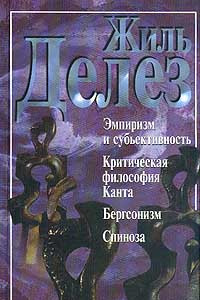 Жиль
Делез

Эмпиризм и субъективность

Критическая философия Канта

Бергсонизм

Спиноза